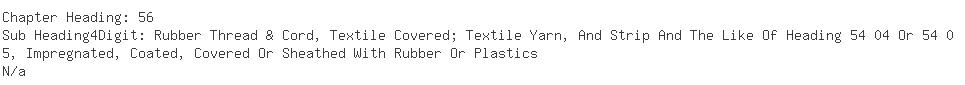 Chapter Heading: 56
Sub Heading4Digit: Rubber Thread & Cord, Textile Covered; Textile Yarn, And Strip And The Like Of Heading 54 04 Or 54 05, Impregnated, Coated, Covered Or Sheathed With Rubber Or Plastics
N/a